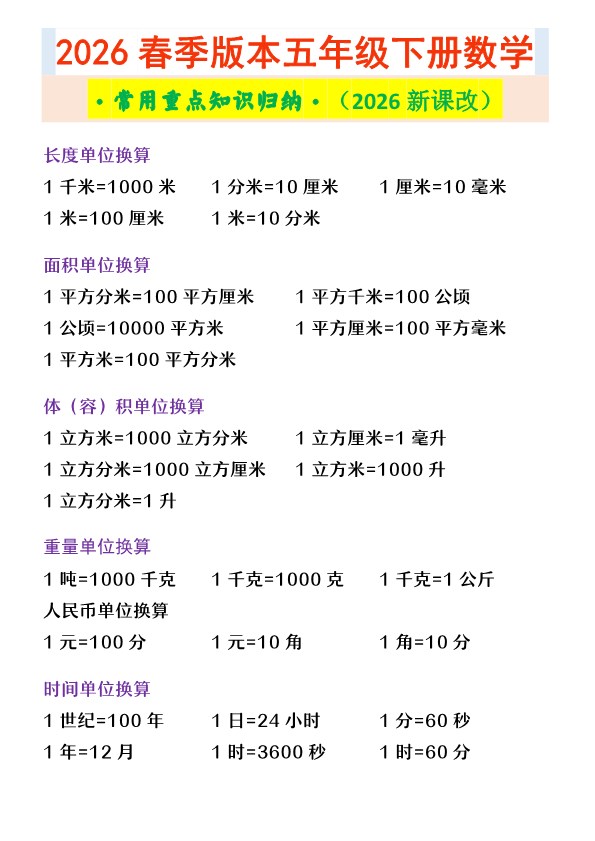 2026 春季版本五年级下册数学

·常用重点知识归纳·（2026 新课改）

长度单位换算

1 千米=1000 米　1 分米=10 厘米　1 厘米=10 毫米

1 米=100 厘米　1 米=10 分米

面积单位换算

1 平方分米=100 平方厘米　1 平方千米=100 公顷

1 公顷=10000 平方米　1 平方厘米=100 平方毫米

1 平方米=100 平方分米

体（容）积单位换算

1 立方米=1000 立方分米　1 立方厘米=1 毫升

1 立方分米=1000 立方厘米　1 立方米=1000 升

1 立方分米=1 升

重量单位换算

1 吨=1000 千克　1 千克=1000 克　1 千克=1 公斤

人民币单位换算

1 元=100 分　1 元=10 角　1 角=10 分

时间单位换算

1 世纪=100 年　1 日=24 小时　1 分=60 秒

1 年=12 月　1 时=3600 秒　1 时=60 分